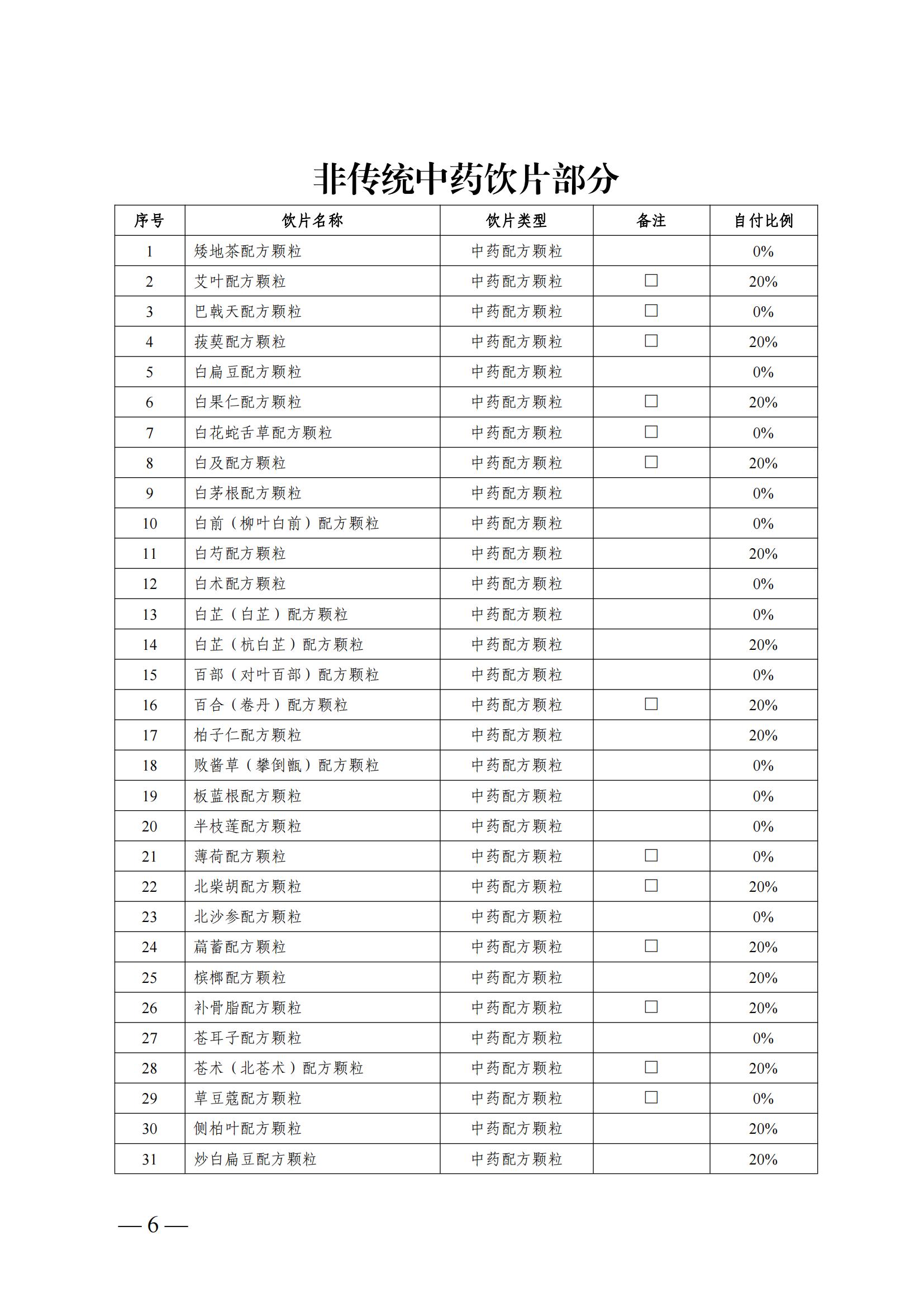 非传统中药饮片部分

| 序号 | 饮片名称 | 饮片类型 | 备注 | 自付比例 |
|---|---|---|---|---|
| 1 | 矮地茶配方颗粒 | 中药配方颗粒 | | 0% |
| 2 | 艾叶配方颗粒 | 中药配方颗粒 | □ | 20% |
| 3 | 巴戟天配方颗粒 | 中药配方颗粒 | □ | 0% |
| 4 | 菝葜配方颗粒 | 中药配方颗粒 | □ | 20% |
| 5 | 白扁豆配方颗粒 | 中药配方颗粒 | | 0% |
| 6 | 白果仁配方颗粒 | 中药配方颗粒 | □ | 20% |
| 7 | 白花蛇舌草配方颗粒 | 中药配方颗粒 | □ | 0% |
| 8 | 白及配方颗粒 | 中药配方颗粒 | □ | 20% |
| 9 | 白茅根配方颗粒 | 中药配方颗粒 | | 0% |
| 10 | 白前（柳叶白前）配方颗粒 | 中药配方颗粒 | | 0% |
| 11 | 白芍配方颗粒 | 中药配方颗粒 | | 20% |
| 12 | 白术配方颗粒 | 中药配方颗粒 | | 0% |
| 13 | 白芷（白芷）配方颗粒 | 中药配方颗粒 | | 0% |
| 14 | 白芷（杭白芷）配方颗粒 | 中药配方颗粒 | | 20% |
| 15 | 百部（对叶百部）配方颗粒 | 中药配方颗粒 | | 0% |
| 16 | 百合（卷丹）配方颗粒 | 中药配方颗粒 | □ | 20% |
| 17 | 柏子仁配方颗粒 | 中药配方颗粒 | | 20% |
| 18 | 败酱草（攀倒甑）配方颗粒 | 中药配方颗粒 | | 0% |
| 19 | 板蓝根配方颗粒 | 中药配方颗粒 | | 0% |
| 20 | 半枝莲配方颗粒 | 中药配方颗粒 | | 0% |
| 21 | 薄荷配方颗粒 | 中药配方颗粒 | □ | 0% |
| 22 | 北柴胡配方颗粒 | 中药配方颗粒 | □ | 20% |
| 23 | 北沙参配方颗粒 | 中药配方颗粒 | | 0% |
| 24 | 萹蓄配方颗粒 | 中药配方颗粒 | □ | 20% |
| 25 | 槟榔配方颗粒 | 中药配方颗粒 | | 20% |
| 26 | 补骨脂配方颗粒 | 中药配方颗粒 | □ | 20% |
| 27 | 苍耳子配方颗粒 | 中药配方颗粒 | | 0% |
| 28 | 苍术（北苍术）配方颗粒 | 中药配方颗粒 | □ | 20% |
| 29 | 草豆蔻配方颗粒 | 中药配方颗粒 | □ | 0% |
| 30 | 侧柏叶配方颗粒 | 中药配方颗粒 | | 20% |
| 31 | 炒白扁豆配方颗粒 | 中药配方颗粒 | | 20% |

— 6 —